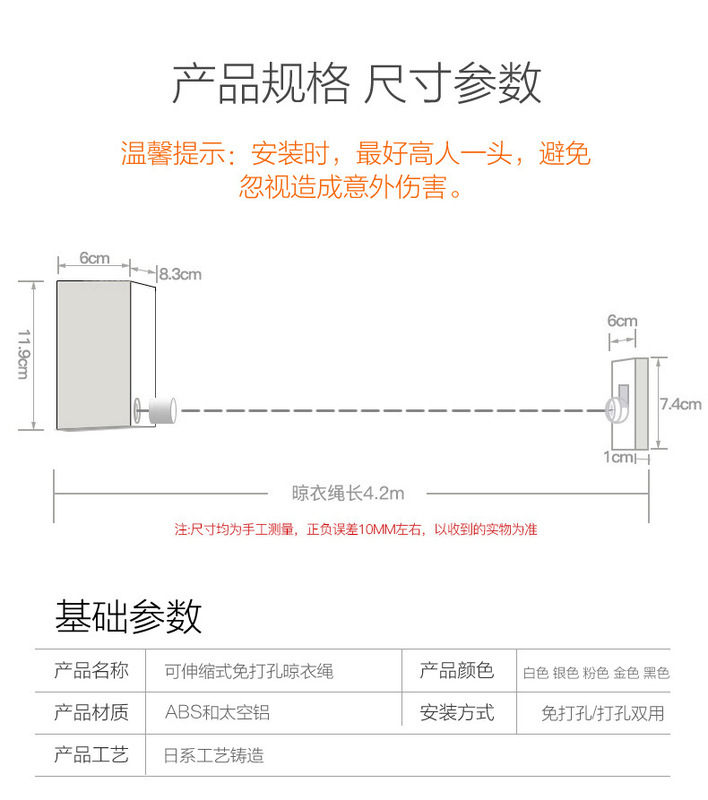 产品规格 尺寸参数

温馨提示：安装时，最好高人一头，避免忽视造成意外伤害。

6cm

8.3cm

11.9cm

6cm

7.4cm

1cm

晾衣绳长4.2m

注:尺寸均为手工测量，正负误差10MM左右，以收到的实物为准

基础参数

| 产品名称 | 可伸缩式免打孔晾衣绳 | 产品颜色 | 白色 银色 粉色 金色 黑色 |
|---|---|---|---|
| 产品材质 | ABS和太空铝 | 安装方式 | 免打孔/打孔双用 |
| 产品工艺 | 日系工艺铸造 | | |